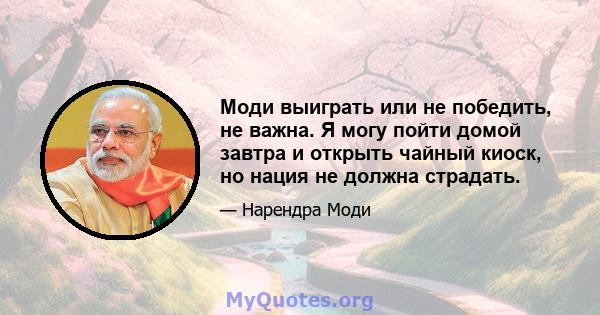 Моди выиграть или не победить, не важна. Я могу пойти домой завтра и открыть чайный киоск, но нация не должна страдать.

— Нарендра Моди

MyQuotes.org